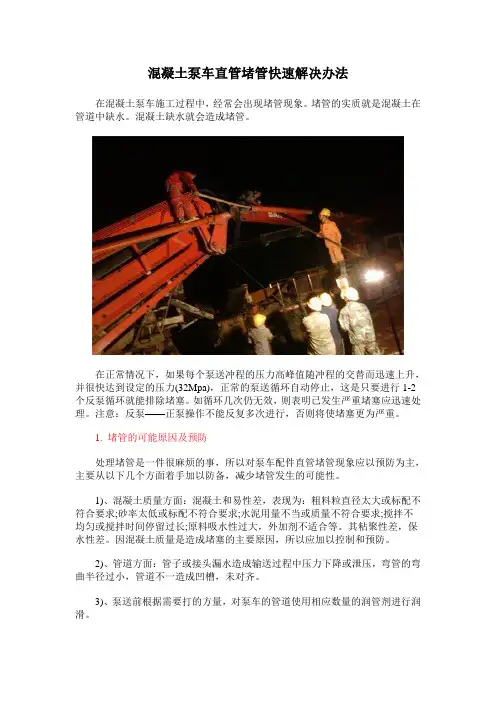 混凝土泵车直管堵管快速解决办法

在混凝土泵车施工过程中，经常会出现堵管现象。堵管的实质就是混凝土在管道中缺水。混凝土缺水就会造成堵管。

在正常情况下，如果每个泵送冲程的压力高峰值随冲程的交替而迅速上升，并很快达到设定的压力(32Mpa)，正常的泵送循环自动停止，这是只要进行 1-2 个反泵循环就能排除堵塞。如循环几次仍无效，则表明已发生严重堵塞应迅速处理。注意：反泵——正泵操作不能反复多次进行，否则将使堵塞更为严重。

1. 堵管的可能原因及预防

处理堵管是一件很麻烦的事，所以对泵车配件直管堵管现象应以预防为主，主要从以下几个方面着手加以防备，减少堵管发生的可能性。

1)、混凝土质量方面：混凝土和易性差，表现为：粗料粒直径太大或标配不符合要求;砂率太低或标配不符合要求;水泥用量不当或质量不符合要求;搅拌不均匀或搅拌时间停留过长;原料吸水性过大，外加剂不适合等。其粘聚性差，保水性差。因混凝土质量是造成堵塞的主要原因，所以应加以控制和预防。

2)、管道方面：管子或接头漏水造成输送过程中压力下降或泄压，弯管的弯曲半径过小，管道不一造成凹槽，未对齐。

3)、泵送前根据需要打的方量，对泵车的管道使用相应数量的润管剂进行润滑。